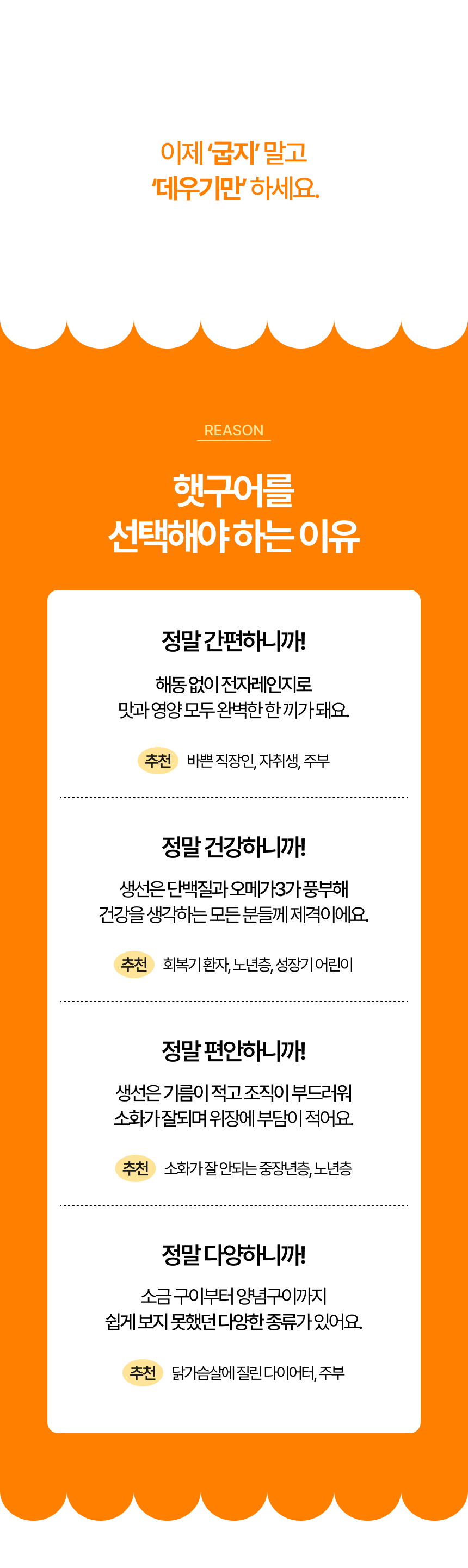 이제 '굽지' 말고
'데우기만' 하세요.

REASON

햇구어를
선택해야 하는 이유

정말 간편하니까!

해동 없이 전자레인지로
맛과 영양 모두 완벽한 한 끼가 돼요.

추천 바쁜 직장인, 자취생, 주부

정말 건강하니까!

생선은 단백질과 오메가3가 풍부해
건강을 생각하는 모든 분들께 제격이에요.

추천 회복기 환자, 노년층, 성장기 어린이

정말 편안하니까!

생선은 기름이 적고 조직이 부드러워
소화가 잘되며 위장에 부담이 적어요.

추천 소화가 잘 안되는 중장년층, 노년층

정말 다양하니까!

소금 구이부터 양념구이까지
쉽게 보지 못했던 다양한 종류가 있어요.

추천 닭가슴살에 질린 다이어터, 주부